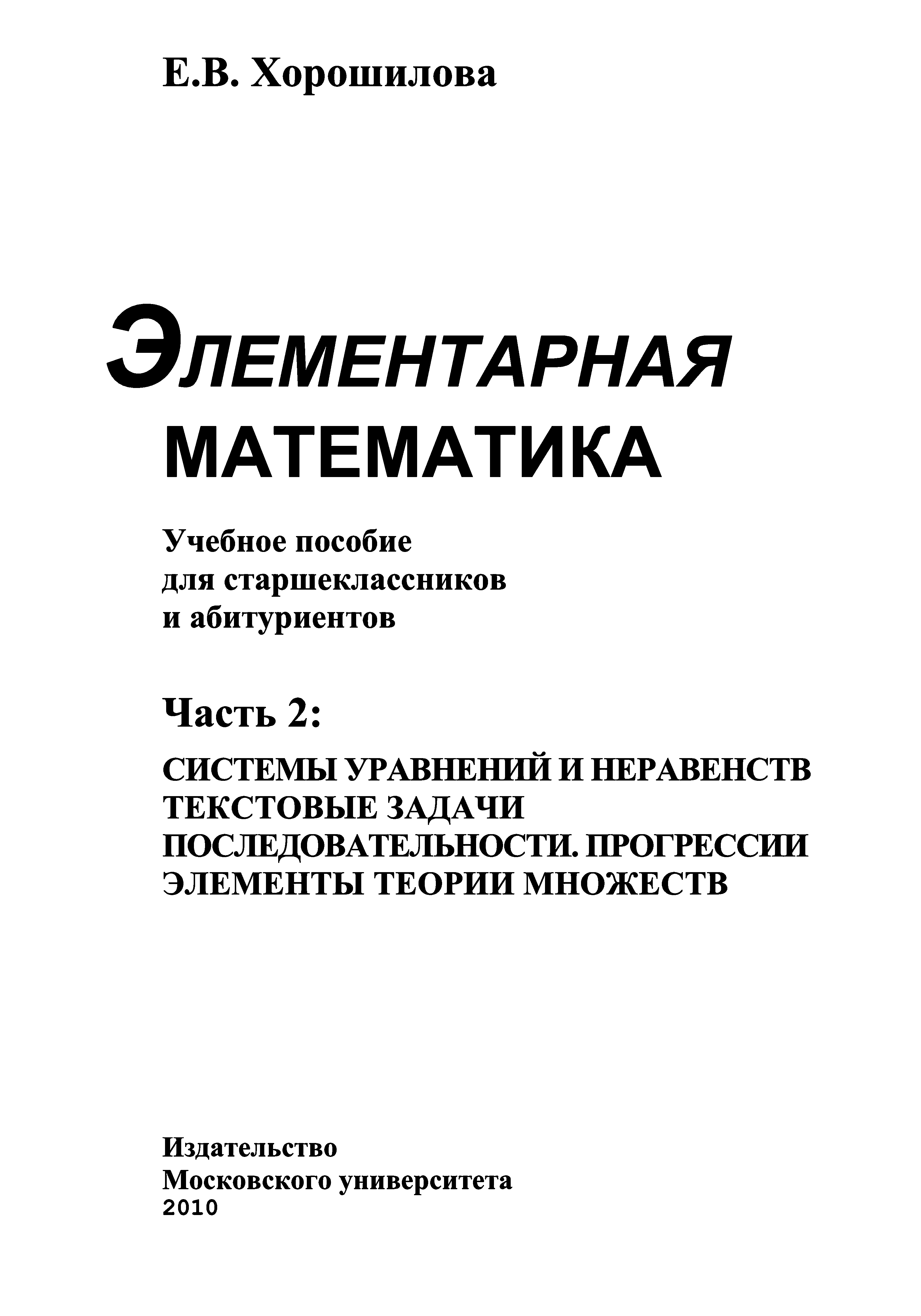 Е.В. Хорошилова

ЭЛЕМЕНТАРНАЯ
МАТЕМАТИКА

Учебное пособие
для старшеклассников
и абитуриентов

Часть 2:

СИСТЕМЫ УРАВНЕНИЙ И НЕРАВЕНСТВ
ТЕКСТОВЫЕ ЗАДАЧИ
ПОСЛЕДОВАТЕЛЬНОСТИ. ПРОГРЕССИИ
ЭЛЕМЕНТЫ ТЕОРИИ МНОЖЕСТВ

Издательство
Московского университета
2010